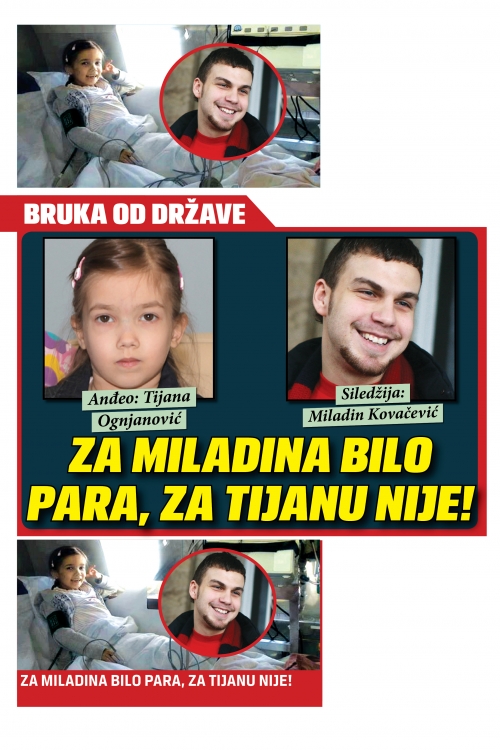 BRUKA OD DRŽAVE

Anđeo: Tijana Ognjanović

Siledžija: Miladin Kovačević

ZA MILADINA BILO PARA, ZA TIJANU NIJE!

ZA MILADINA BILO PARA, ZA TIJANU NIJE!